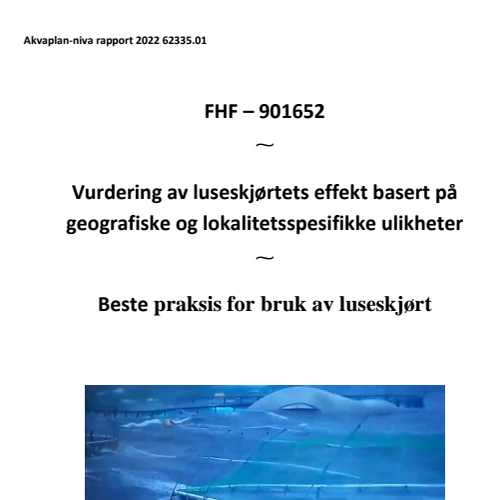 Akvaplan-niva rapport 2022 62335.01

FHF – 901652

~

Vurdering av luseskjørtets effekt basert på geografiske og lokalitetsspesifikke ulikheter

~

Beste praksis for bruk av luseskjørt